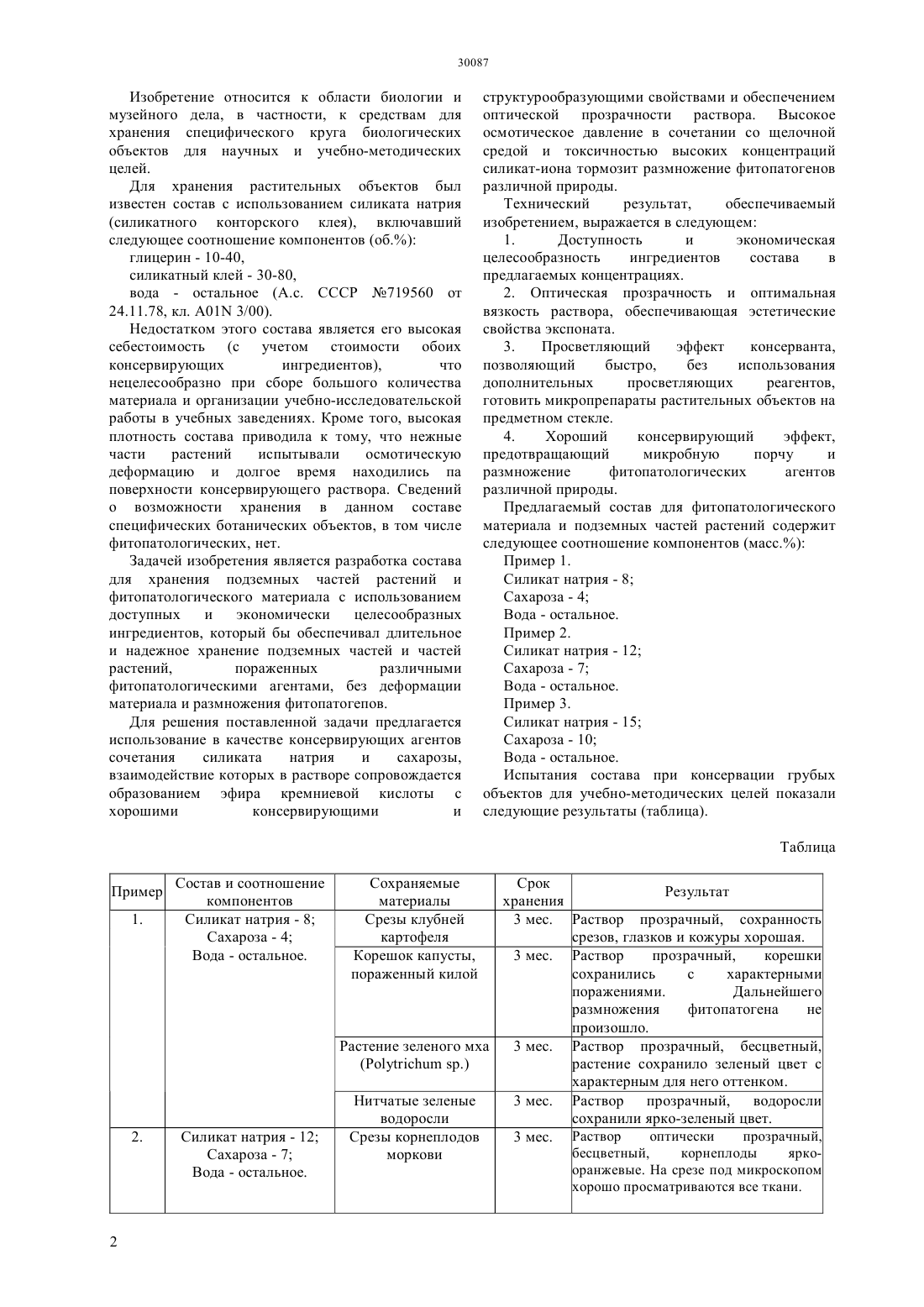 30087

Изобретение относится к области биологии и музейного дела, в частности, к средствам для хранения специфического круга биологических объектов для научных и учебно-методических целей.

Для хранения растительных объектов был известен состав с использованием силиката натрия (силикатного конторского клея), включавший следующее соотношение компонентов (об.%):

глицерин - 10-40,

силикатный клей - 30-80,

вода - остальное (А.с. СССР №719560 от 24.11.78, кл. A01N 3/00).

Недостатком этого состава является его высокая себестоимость (с учетом стоимости обоих консервирующих ингредиентов), что нецелесообразно при сборе большого количества материала и организации учебно-исследовательской работы в учебных заведениях. Кроме того, высокая плотность состава приводила к тому, что нежные части растений испытывали осмотическую деформацию и долгое время находились па поверхности консервирующего раствора. Сведений о возможности хранения в данном составе специфических ботанических объектов, в том числе фитопатологических, нет.

Задачей изобретения является разработка состава для хранения подземных частей растений и фитопатологического материала с использованием доступных и экономически целесообразных ингредиентов, который бы обеспечивал длительное и надежное хранение подземных частей и частей растений, пораженных различными фитопатологическими агентами, без деформации материала и размножения фитопатогепов.

Для решения поставленной задачи предлагается использование в качестве консервирующих агентов сочетания силиката натрия и сахарозы, взаимодействие которых в растворе сопровождается образованием эфира кремниевой кислоты с хорошими консервирующими и структурообразующими свойствами и обеспечением оптической прозрачности раствора. Высокое осмотическое давление в сочетании со щелочной средой и токсичностью высоких концентраций силикат-иона тормозит размножение фитопатогенов различной природы.

Технический результат, обеспечиваемый изобретением, выражается в следующем:

1. Доступность и экономическая целесообразность ингредиентов состава в предлагаемых концентрациях.

2. Оптическая прозрачность и оптимальная вязкость раствора, обеспечивающая эстетические свойства экспоната.

3. Просветляющий эффект консерванта, позволяющий быстро, без использования дополнительных просветляющих реагентов, готовить микропрепараты растительных объектов на предметном стекле.

4. Хороший консервирующий эффект, предотвращающий микробную порчу и размножение фитопатологических агентов различной природы.

Предлагаемый состав для фитопатологического материала и подземных частей растений содержит следующее соотношение компонентов (масс.%):

Пример 1.
Силикат натрия - 8;
Сахароза - 4;
Вода - остальное.
Пример 2.
Силикат натрия - 12;
Сахароза - 7;
Вода - остальное.
Пример 3.
Силикат натрия - 15;
Сахароза - 10;
Вода - остальное.

Испытания состава при консервации грубых объектов для учебно-методических целей показали следующие результаты (таблица).

Таблица

| Пример | Состав и соотношение компонентов | Сохраняемые материалы | Срок хранения | Результат |
|---|---|---|---|---|
| 1. | Силикат натрия - 8; Сахароза - 4; Вода - остальное. | Срезы клубней картофеля | 3 мес. | Раствор прозрачный, сохранность срезов, глазков и кожуры хорошая. |
| | | Корешок капусты, пораженный килой | 3 мес. | Раствор прозрачный, корешки сохранились с характерными поражениями. Дальнейшего размножения фитопатогена не произошло. |
| | | Растение зеленого мха (Polytrichum sp.) | 3 мес. | Раствор прозрачный, бесцветный, растение сохранило зеленый цвет с характерным для него оттенком. |
| | | Нитчатые зеленые водоросли | 3 мес. | Раствор прозрачный, водоросли сохранили ярко-зеленый цвет. |
| 2. | Силикат натрия - 12; Сахароза - 7; Вода - остальное. | Срезы корнеплодов моркови | 3 мес. | Раствор оптически прозрачный, бесцветный, корнеплоды ярко-оранжевые. На срезе под микроскопом хорошо просматриваются все ткани. |

2